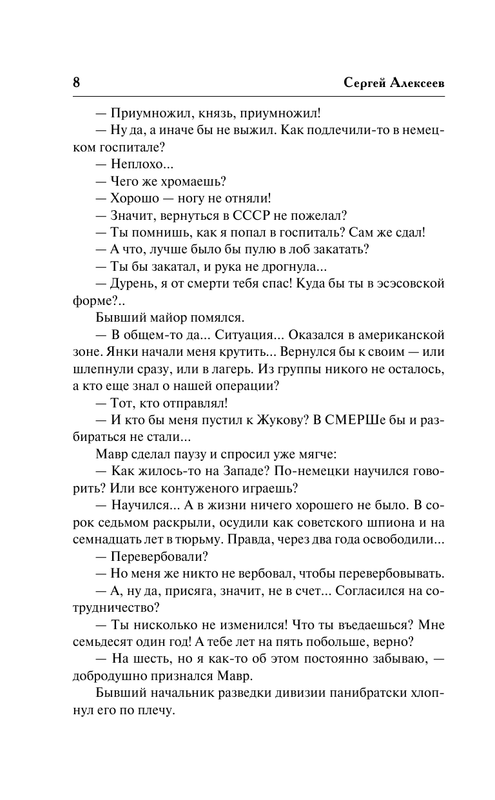 8 Сергей Алексеев

— Приумножил, князь, приумножил!

— Ну да, а иначе бы не выжил. Как подлечили-то в немецком госпитале?

— Неплохо...

— Чего же хромаешь?

— Хорошо — ногу не отняли!

— Значит, вернуться в СССР не пожелал?

— Ты помнишь, как я попал в госпиталь? Сам же сдал!

— А что, лучше было бы пулю в лоб закатать?

— Ты бы закатал, и рука не дрогнула...

— Дурень, я от смерти тебя спас! Куда бы ты в эсэсовской форме?..

Бывший майор помялся.

— В общем-то да... Ситуация... Оказался в американской зоне. Янки начали меня крутить... Вернулся бы к своим — или шлепнули сразу, или в лагерь. Из группы никого не осталось, а кто еще знал о нашей операции?

— Тот, кто отправлял!

— И кто бы меня пустил к Жукову? В СМЕРШе бы и разбираться не стали...

Мавр сделал паузу и спросил уже мягче:

— Как жилось-то на Западе? По-немецки научился говорить? Или все контуженого играешь?

— Научился... А в жизни ничего хорошего не было. В сорок седьмом раскрыли, осудили как советского шпиона и на семнадцать лет в тюрьму. Правда, через два года освободили...

— Перевербовали?

— Но меня же никто не вербовал, чтобы перевербовывать.

— А, ну да, присяга, значит, не в счет... Согласился на сотрудничество?

— Ты нисколько не изменился! Что ты въедаешься? Мне семьдесят один год! А тебе лет на пять побольше, верно?

— На шесть, но я как-то об этом постоянно забываю, — добродушно признался Мавр.

Бывший начальник разведки дивизии панибратски хлопнул его по плечу.